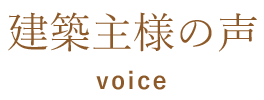 建築主様の声

voice